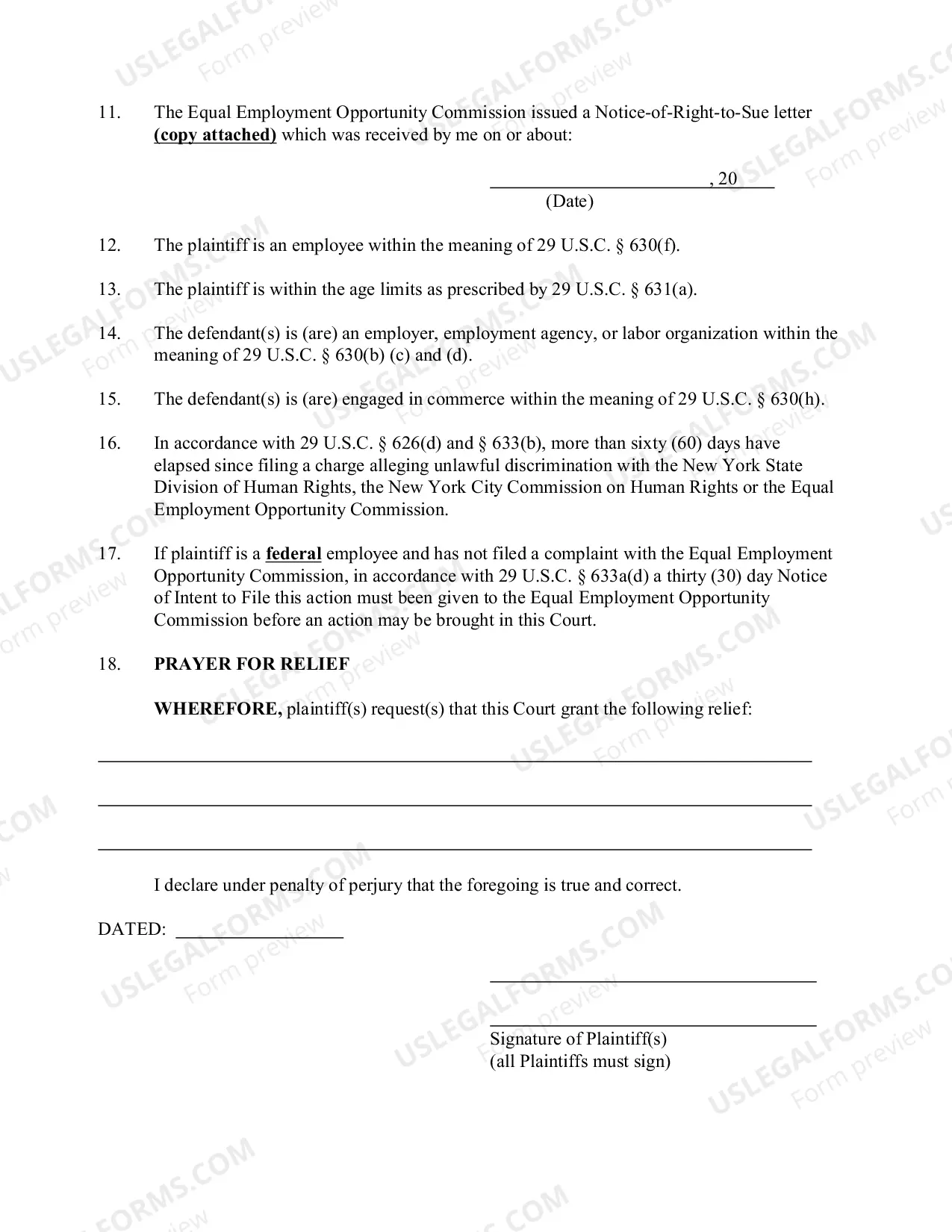 11. The Equal Employment Opportunity Commission issued a Notice-of-Right-to-Sue letter (copy attached) which was received by me on or about:

____, 20____
(Date)

12. The plaintiff is an employee within the meaning of 29 U.S.C. § 630(f).

13. The plaintiff is within the age limits as prescribed by 29 U.S.C. § 631(a).

14. The defendant(s) is (are) an employer, employment agency, or labor organization within the meaning of 29 U.S.C. § 630(b) (c) and (d).

15. The defendant(s) is (are) engaged in commerce within the meaning of 29 U.S.C. § 630(h).

16. In accordance with 29 U.S.C. § 626(d) and § 633(b), more than sixty (60) days have elapsed since filing a charge alleging unlawful discrimination with the New York State Division of Human Rights, the New York City Commission on Human Rights or the Equal Employment Opportunity Commission.

17. If plaintiff is a federal employee and has not filed a complaint with the Equal Employment Opportunity Commission, in accordance with 29 U.S.C. § 633a(d) a thirty (30) day Notice of Intent to File this action must been given to the Equal Employment Opportunity Commission before an action may be brought in this Court.

18. PRAYER FOR RELIEF

WHEREFORE, plaintiff(s) request(s) that this Court grant the following relief:

____

____

____

I declare under penalty of perjury that the foregoing is true and correct.

DATED: ____

____

____
Signature of Plaintiff(s)
(all Plaintiffs must sign)

USLEGALFORMS.COM
Form preview